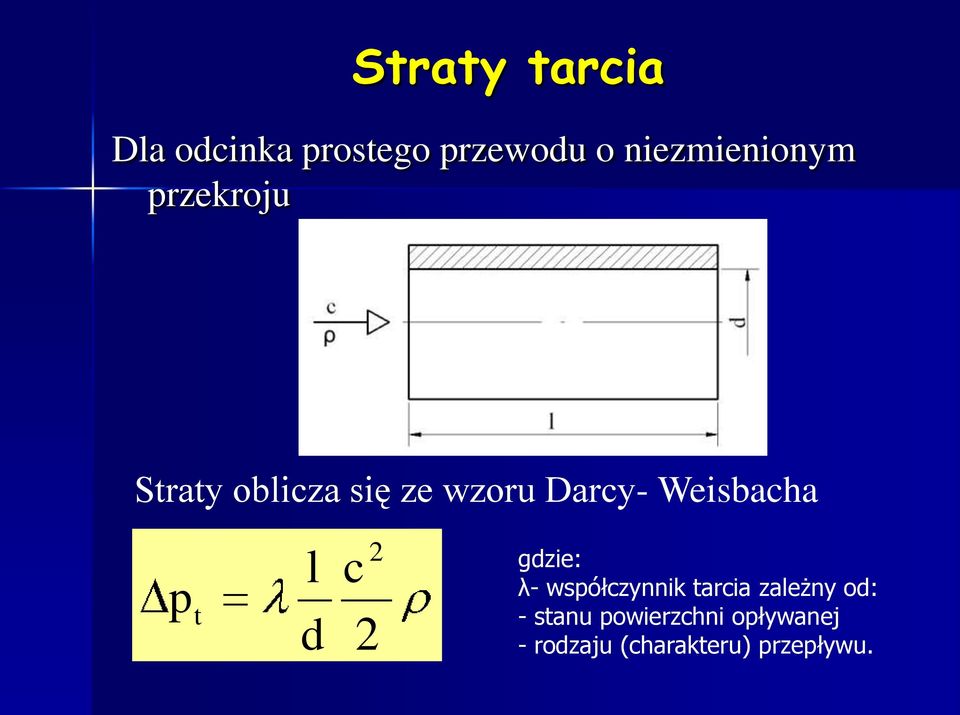 Straty tarcia

Dla odcinka prostego przewodu o niezmienionym przekroju

c
ρ
d
l

Straty oblicza się ze wzoru Darcy- Weisbacha

$\Delta p_t = \lambda \frac{l}{d} \frac{c^2}{2} \rho$

gdzie:
λ- współczynnik tarcia zależny od:
- stanu powierzchni opływanej
- rodzaju (charakteru) przepływu.